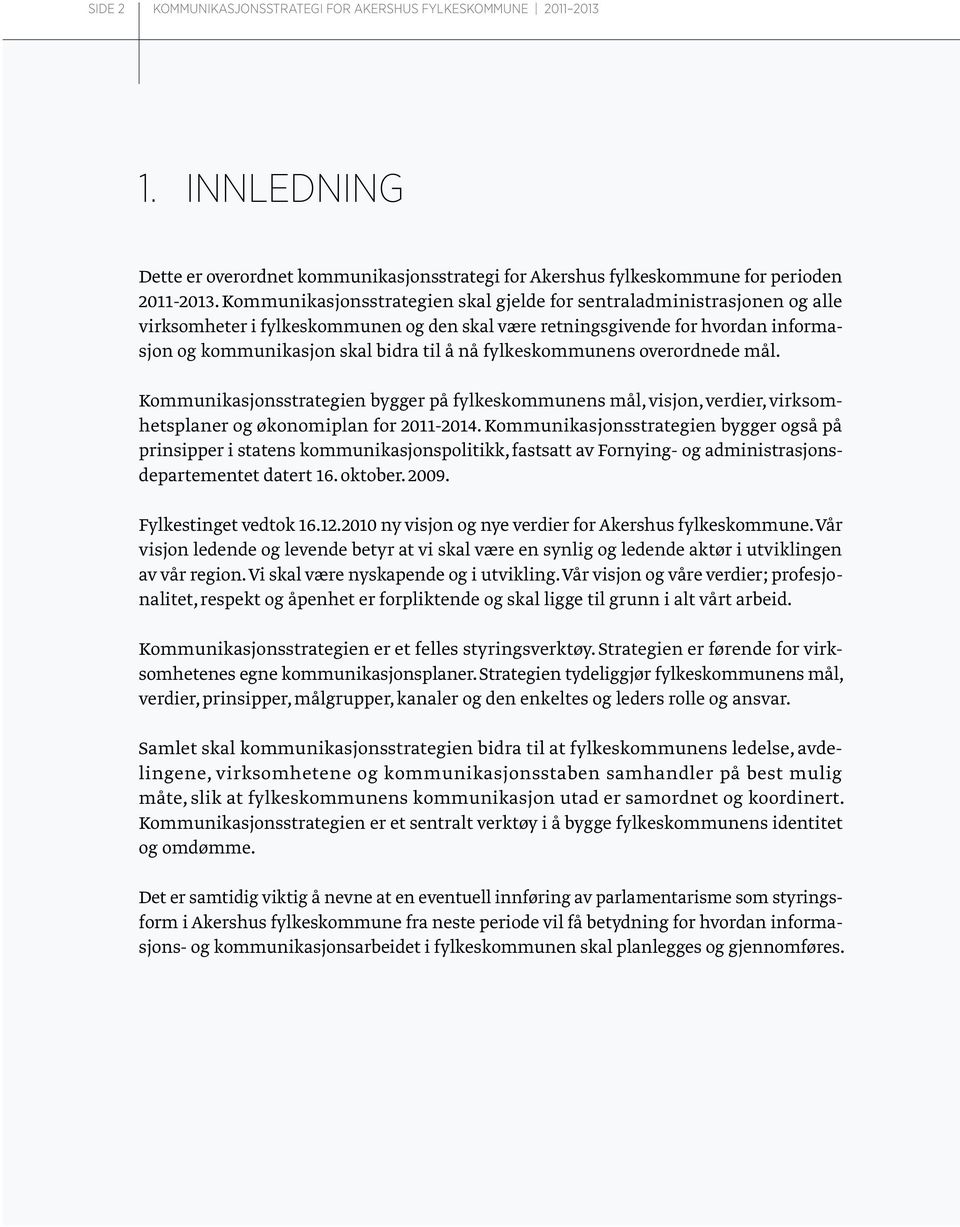 SIDE 2 KOMMUNIKASJONSSTRATEGI FOR AKERSHUS FYLKESKOMMUNE | 2011–2013

1. INNLEDNING

Dette er overordnet kommunikasjonsstrategi for Akershus fylkeskommune for perioden 2011-2013. Kommunikasjonsstrategien skal gjelde for sentraladministrasjonen og alle virksomheter i fylkeskommunen og den skal være retningsgivende for hvordan informasjon og kommunikasjon skal bidra til å nå fylkeskommunens overordnede mål.

Kommunikasjonsstrategien bygger på fylkeskommunens mål, visjon, verdier, virksomhetsplaner og økonomiplan for 2011-2014. Kommunikasjonsstrategien bygger også på prinsipper i statens kommunikasjonspolitikk, fastsatt av Fornying- og administrasjonsdepartementet datert 16. oktober. 2009.

Fylkestinget vedtok 16.12.2010 ny visjon og nye verdier for Akershus fylkeskommune. Vår visjon ledende og levende betyr at vi skal være en synlig og ledende aktør i utviklingen av vår region. Vi skal være nyskapende og i utvikling. Vår visjon og våre verdier; profesjonalitet, respekt og åpenhet er forpliktende og skal ligge til grunn i alt vårt arbeid.

Kommunikasjonsstrategien er et felles styringsverktøy. Strategien er førende for virksomhetenes egne kommunikasjonsplaner. Strategien tydeliggjør fylkeskommunens mål, verdier, prinsipper, målgrupper, kanaler og den enkeltes og leders rolle og ansvar.

Samlet skal kommunikasjonsstrategien bidra til at fylkeskommunens ledelse, avdelingene, virksomhetene og kommunikasjonsstaben samhandler på best mulig måte, slik at fylkeskommunens kommunikasjon utad er samordnet og koordinert. Kommunikasjonsstrategien er et sentralt verktøy i å bygge fylkeskommunens identitet og omdømme.

Det er samtidig viktig å nevne at en eventuell innføring av parlamentarisme som styringsform i Akershus fylkeskommune fra neste periode vil få betydning for hvordan informasjons- og kommunikasjonsarbeidet i fylkeskommunen skal planlegges og gjennomføres.